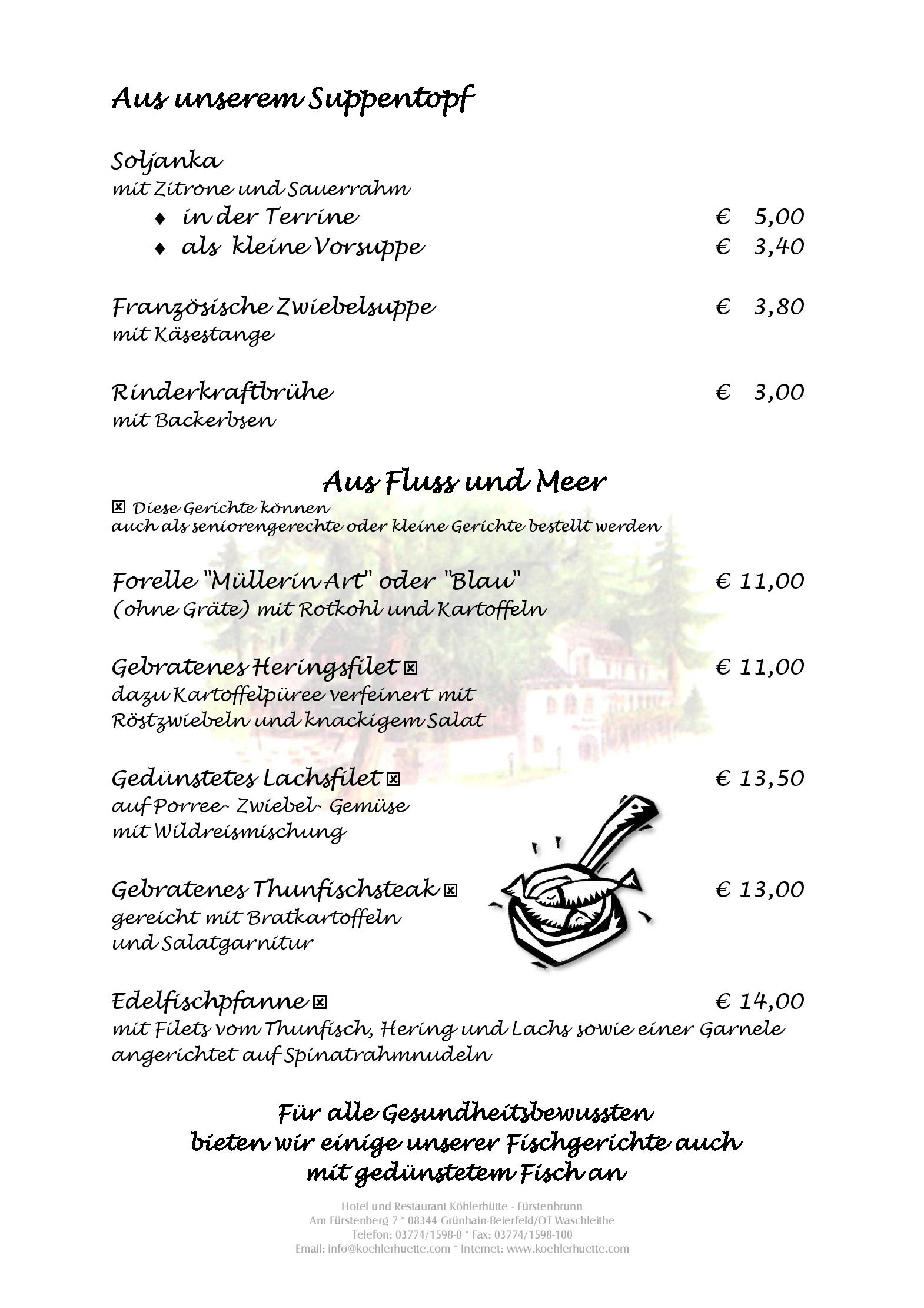 Aus unserem Suppentopf

Soljanka
mit Zitrone und Sauerrahm
♦ in der Terrine € 5,00
♦ als kleine Vorsuppe € 3,40

Französische Zwiebelsuppe € 3,80
mit Käsestange

Rinderkraftbrühe € 3,00
mit Backerbsen

Aus Fluss und Meer
☒ Diese Gerichte können auch als seniorengerechte oder kleine Gerichte bestellt werden

Forelle "Müllerin Art" oder "Blau" € 11,00
(ohne Gräte) mit Rotkohl und Kartoffeln

Gebratenes Heringsfilet ☒ € 11,00
dazu Kartoffelpüree verfeinert mit Röstzwiebeln und knackigem Salat

Gedünstetes Lachsfilet ☒ € 13,50
auf Porree- Zwiebel- Gemüse mit Wildreismischung

Gebratenes Thunfischsteak ☒ € 13,00
gereicht mit Bratkartoffeln und Salatgarnitur

Edelfischpfanne ☒ € 14,00
mit Filets vom Thunfisch, Hering und Lachs sowie einer Garnele angerichtet auf Spinatrahmnudeln

Für alle Gesundheitsbewussten
bieten wir einige unserer Fischgerichte auch
mit gedünstetem Fisch an

Hotel und Restaurant Köhlerhütte - Fürstenbrunn
Am Fürstenberg 7 * 08344 Grünhain-Beierfeld/OT Waschleithe
Telefon: 03774/1598-0 * Fax: 03774/1598-100
Email: info@koehlerhuette.com * Internet: www.koehlerhuette.com